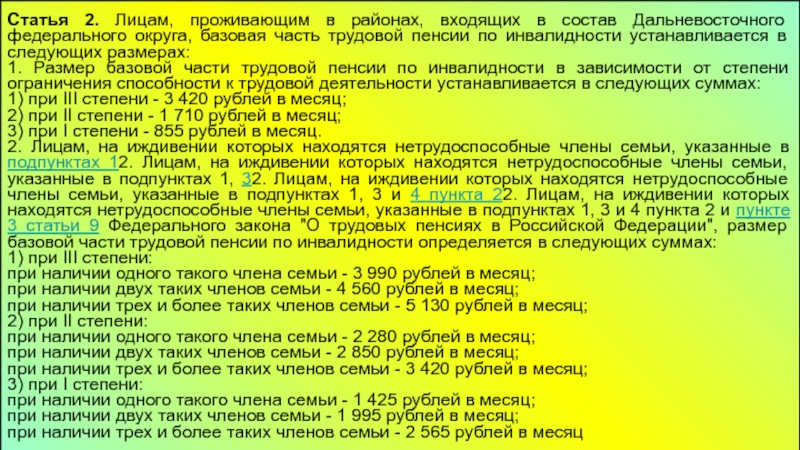 Статья 2. Лицам, проживающим в районах, входящих в состав Дальневосточного федерального округа, базовая часть трудовой пенсии по инвалидности устанавливается в следующих размерах:
1. Размер базовой части трудовой пенсии по инвалидности в зависимости от степени ограничения способности к трудовой деятельности устанавливается в следующих суммах:
1) при III степени - 3 420 рублей в месяц;
2) при II степени - 1 710 рублей в месяц;
3) при I степени - 855 рублей в месяц.
2. Лицам, на иждивении которых находятся нетрудоспособные члены семьи, указанные в подпунктах 12. Лицам, на иждивении которых находятся нетрудоспособные члены семьи, указанные в подпунктах 1, 32. Лицам, на иждивении которых находятся нетрудоспособные члены семьи, указанные в подпунктах 1, 3 и 4 пункта 22. Лицам, на иждивении которых находятся нетрудоспособные члены семьи, указанные в подпунктах 1, 3 и 4 пункта 2 и пункте 3 статьи 9 Федерального закона "О трудовых пенсиях в Российской Федерации", размер базовой части трудовой пенсии по инвалидности определяется в следующих суммах:
1) при III степени:
при наличии одного такого члена семьи - 3 990 рублей в месяц;
при наличии двух таких членов семьи - 4 560 рублей в месяц;
при наличии трех и более таких членов семьи - 5 130 рублей в месяц;
2) при II степени:
при наличии одного такого члена семьи - 2 280 рублей в месяц;
при наличии двух таких членов семьи - 2 850 рублей в месяц;
при наличии трех и более таких членов семьи - 3 420 рублей в месяц;
3) при I степени:
при наличии одного такого члена семьи - 1 425 рублей в месяц;
при наличии двух таких членов семьи - 1 995 рублей в месяц;
при наличии трех и более таких членов семьи - 2 565 рублей в месяц